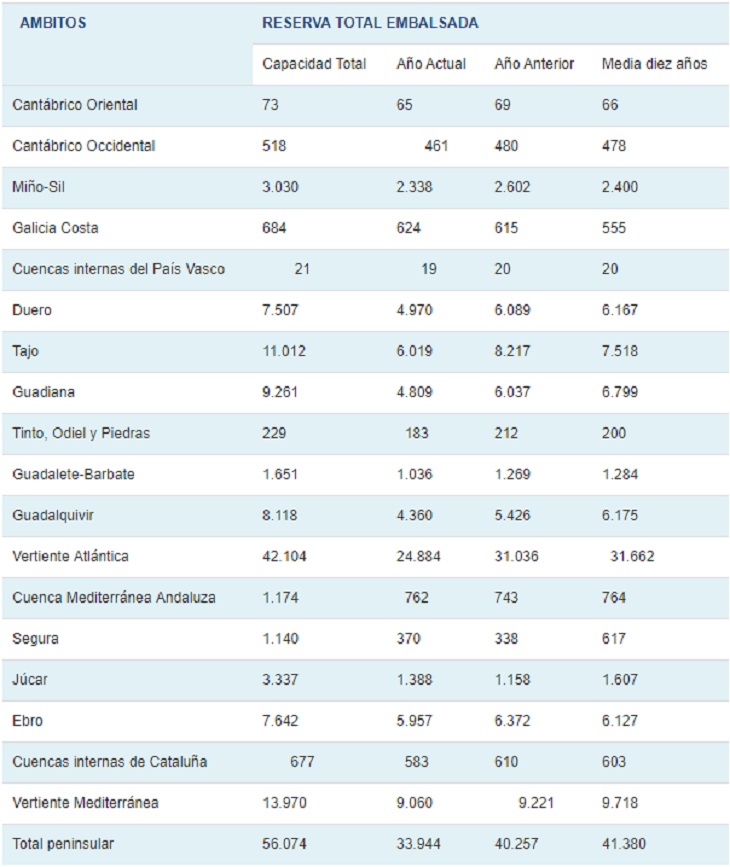 | AMBITOS | RESERVA TOTAL EMBALSADA | | | |
|---|---|---|---|---|
| | Capacidad Total | Año Actual | Año Anterior | Media diez años |
| Cantábrico Oriental | 73 | 65 | 69 | 66 |
| Cantábrico Occidental | 518 | 461 | 480 | 478 |
| Miño-Sil | 3.030 | 2.338 | 2.602 | 2.400 |
| Galicia Costa | 684 | 624 | 615 | 555 |
| Cuencas internas del País Vasco | 21 | 19 | 20 | 20 |
| Duero | 7.507 | 4.970 | 6.089 | 6.167 |
| Tajo | 11.012 | 6.019 | 8.217 | 7.518 |
| Guadiana | 9.261 | 4.809 | 6.037 | 6.799 |
| Tinto, Odiel y Piedras | 229 | 183 | 212 | 200 |
| Guadalete-Barbate | 1.651 | 1.036 | 1.269 | 1.284 |
| Guadalquivir | 8.118 | 4.360 | 5.426 | 6.175 |
| Vertiente Atlántica | 42.104 | 24.884 | 31.036 | 31.662 |
| Cuenca Mediterránea Andaluza | 1.174 | 762 | 743 | 764 |
| Segura | 1.140 | 370 | 338 | 617 |
| Júcar | 3.337 | 1.388 | 1.158 | 1.607 |
| Ebro | 7.642 | 5.957 | 6.372 | 6.127 |
| Cuencas internas de Cataluña | 677 | 583 | 610 | 603 |
| Vertiente Mediterránea | 13.970 | 9.060 | 9.221 | 9.718 |
| Total peninsular | 56.074 | 33.944 | 40.257 | 41.380 |